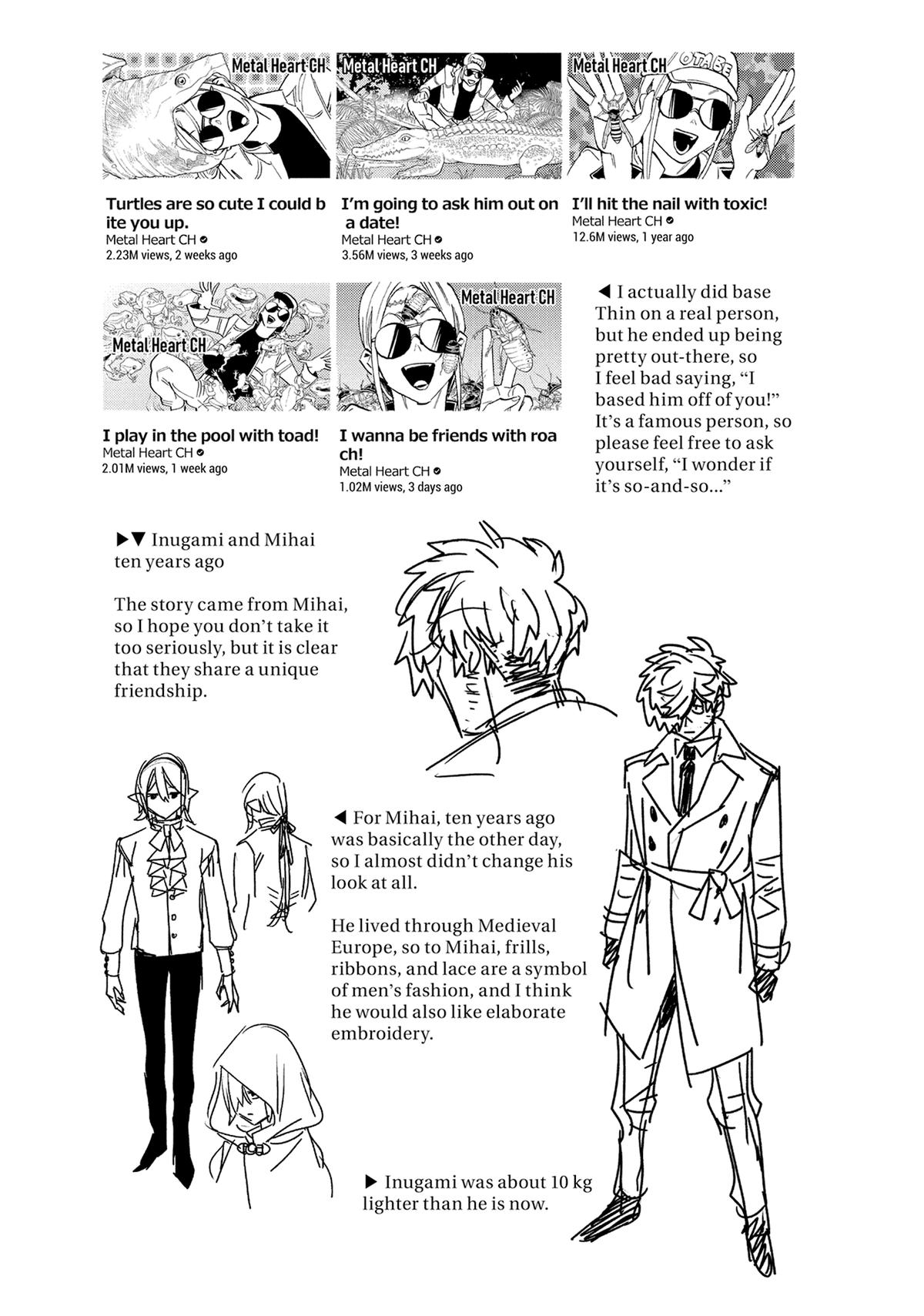 Metal Heart CH

Turtles are so cute I could b ite you up.
Metal Heart CH
2.23M views, 2 weeks ago

Metal Heart CH

I'm going to ask him out on a date!
Metal Heart CH
3.56M views, 3 weeks ago

Metal Heart CH

OTABE

I'll hit the nail with toxic!
Metal Heart CH
12.6M views, 1 year ago

Metal Heart CH

I play in the pool with toad!
Metal Heart CH
2.01M views, 1 week ago

Metal Heart CH

I wanna be friends with roa ch!
Metal Heart CH
1.02M views, 3 days ago

◀ I actually did base Thin on a real person, but he ended up being pretty out-there, so I feel bad saying, "I based him off of you!" It's a famous person, so please feel free to ask yourself, "I wonder if it's so-and-so..."

▶▼ Inugami and Mihai ten years ago

The story came from Mihai, so I hope you don't take it too seriously, but it is clear that they share a unique friendship.

◀ For Mihai, ten years ago was basically the other day, so I almost didn't change his look at all.

He lived through Medieval Europe, so to Mihai, frills, ribbons, and lace are a symbol of men's fashion, and I think he would also like elaborate embroidery.

▶ Inugami was about 10 kg lighter than he is now.